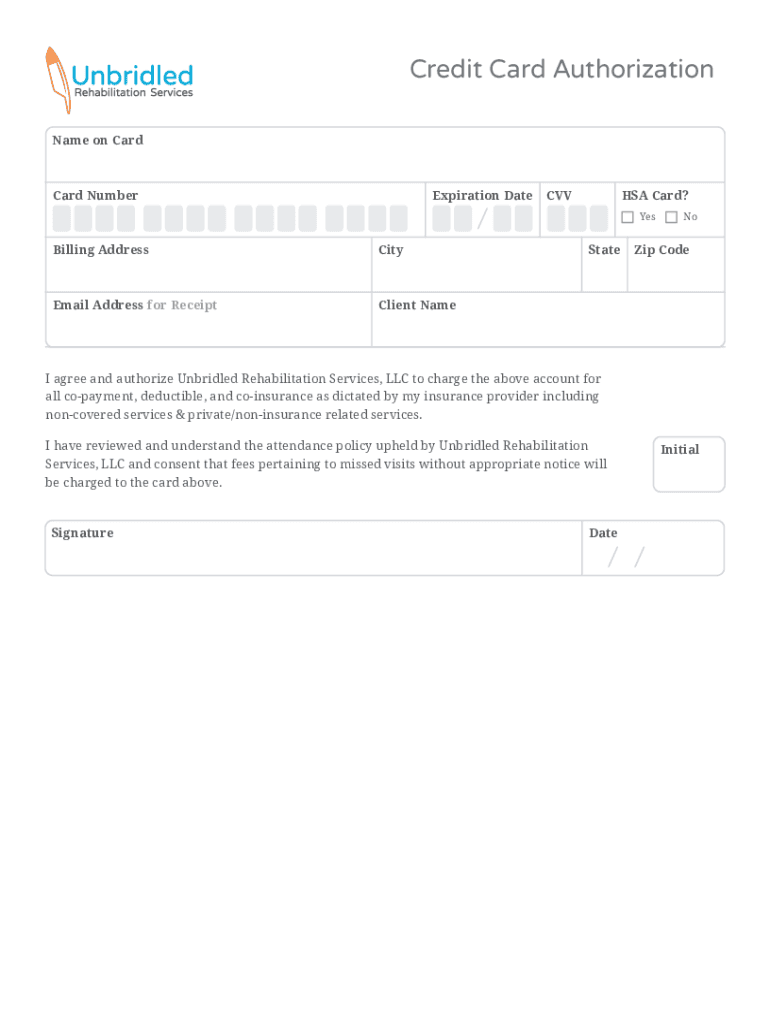 Unbridled
Rehabilitation Services

Credit Card Authorization

Name on Card

Card Number

Expiration Date /

CVV

HSA Card?
☐ Yes ☐ No

Billing Address

City

State

Zip Code

Email Address for Receipt

Client Name

I agree and authorize Unbridled Rehabilitation Services, LLC to charge the above account for all co-payment, deductible, and co-insurance as dictated by my insurance provider including non-covered services & private/non-insurance related services.

I have reviewed and understand the attendance policy upheld by Unbridled Rehabilitation Services, LLC and consent that fees pertaining to missed visits without appropriate notice will be charged to the card above.

Initial

Signature

Date
/ /